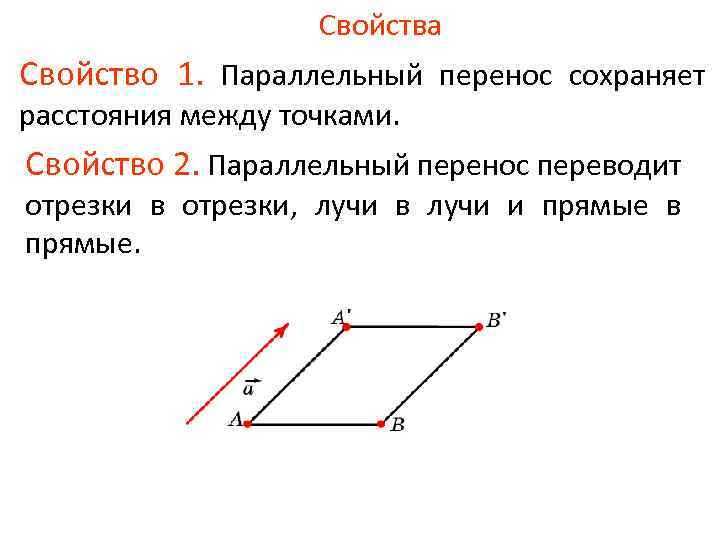 Свойства

Свойство 1. Параллельный перенос сохраняет расстояния между точками.

Свойство 2. Параллельный перенос переводит отрезки в отрезки, лучи в лучи и прямые в прямые.

$A'$ $B'$ $\vec{a}$ $A$ $B$